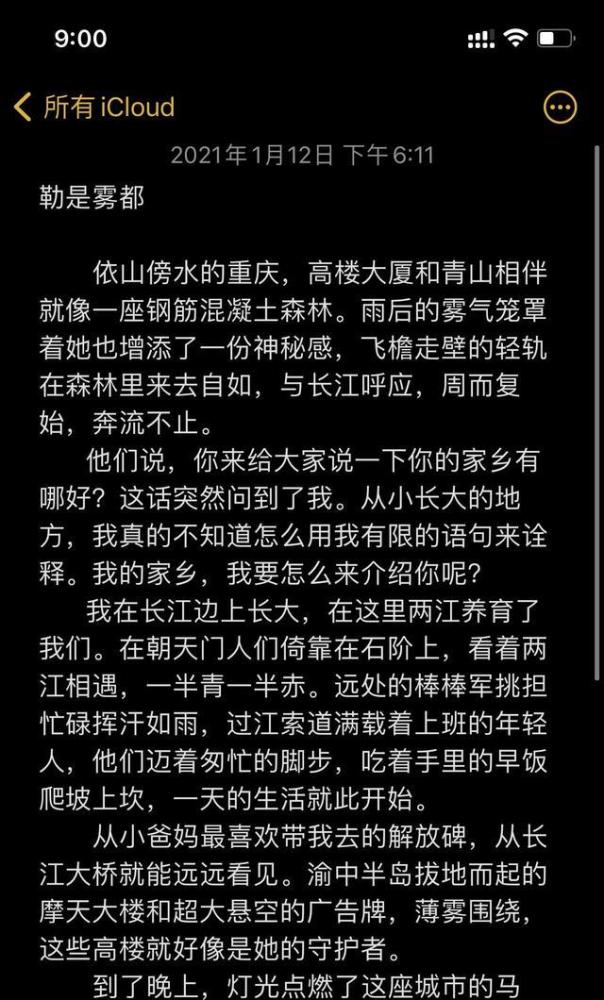 9:00

所有 iCloud

2021年1月12日 下午6:11

勒是雾都

依山傍水的重庆，高楼大厦和青山相伴就像一座钢筋混凝土森林。雨后的雾气笼罩着她也增添了一份神秘感，飞檐走壁的轻轨在森林里来去自如，与长江呼应，周而复始，奔流不止。

他们说，你来给大家说一下你的家乡有哪好？这话突然问到了我。从小长大的地方，我真的不知道怎么用我有限的语句来诠释。我的家乡，我要怎么来介绍你呢？

我在长江边上长大，在这里两江养育了我们。在朝天门人们倚靠在石阶上，看着两江相遇，一半青一半赤。远处的棒棒军挑担忙碌挥汗如雨，过江索道满载着上班的年轻人，他们迈着匆忙的脚步，吃着手里的早饭爬坡上坎，一天的生活就此开始。

从小爸妈最喜欢带我去的解放碑，从长江大桥就能远远看见。渝中半岛拔地而起的摩天大楼和超大悬空的广告牌，薄雾围绕，这些高楼就好像是她的守护者。

到了晚上，灯光点燃了这座城市的马